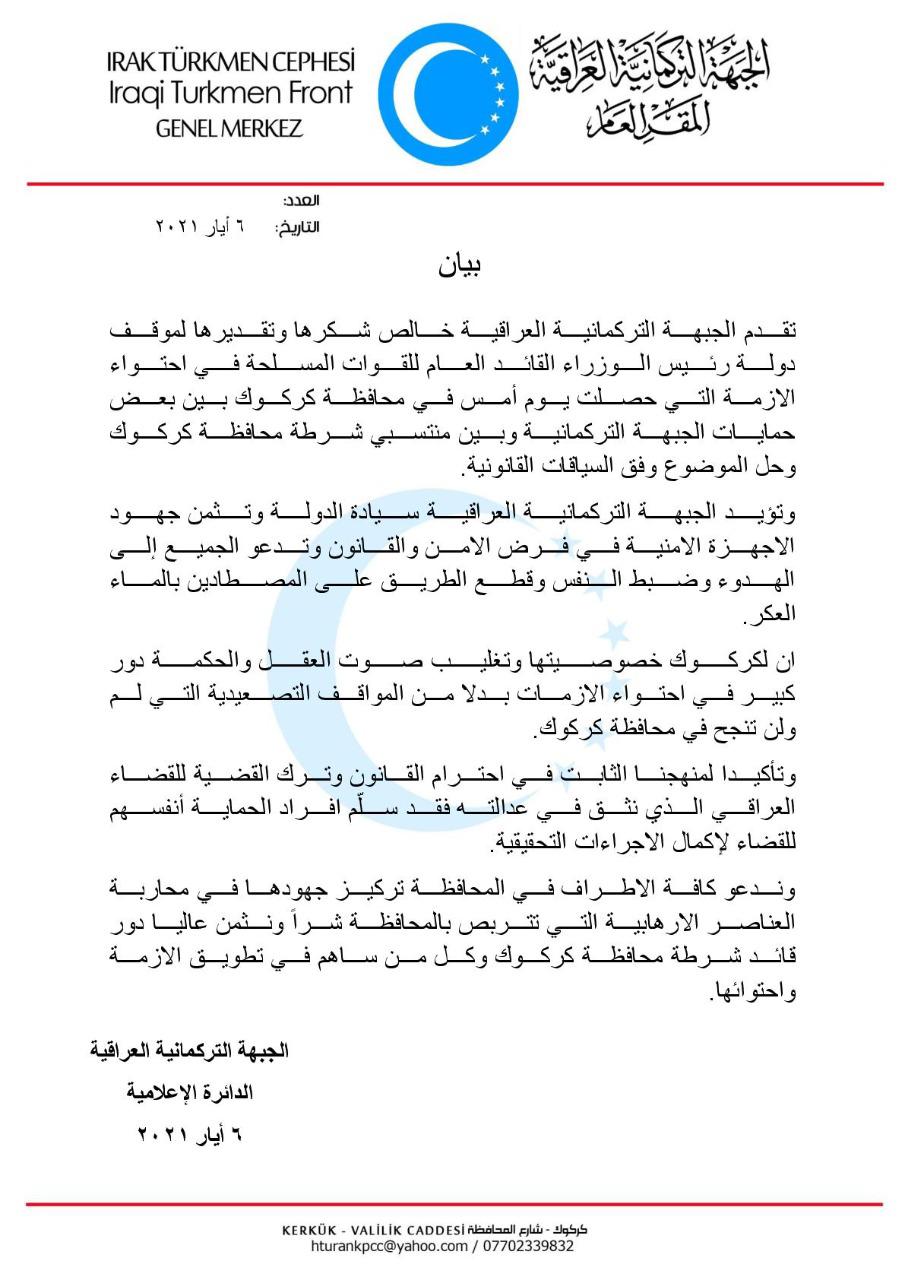 IRAK TÜRKMEN CEPHESİ
Iraqi Turkmen Front
GENEL MERKEZ

الجبهة التركمانية العراقية
المقر العام

العدد:
التاريخ: ٦ أيار ٢٠٢١

بيان

تقدم الجبهة التركمانية العراقية خالص شكرها وتقديرها لموقف دولة رئيس الوزراء القائد العام للقوات المسلحة في احتواء الازمة التي حصلت يوم أمس في محافظة كركوك بين بعض حمايات الجبهة التركمانية وبين منتسبي شرطة محافظة كركوك وحل الموضوع وفق السياقات القانونية.

وتؤيد الجبهة التركمانية العراقية سيادة الدولة وتثمن جهود الاجهزة الامنية في فرض الامن والقانون وتدعو الجميع إلى الهدوء وضبط النفس وقطع الطريق على المصطادين بالماء العكر.

ان لكركوك خصوصيتها وتغليب صوت العقل والحكمة دور كبير في احتواء الازمات بدلا من المواقف التصعيدية التي لم ولن تنجح في محافظة كركوك.

وتأكيدا لمنهجنا الثابت في احترام القانون وترك القضية للقضاء العراقي الذي نثق في عدالته فقد سلّم افراد الحماية أنفسهم للقضاء لإكمال الاجراءات التحقيقية.

وندعو كافة الاطراف في المحافظة تركيز جهودها في محاربة العناصر الارهابية التي تتربص بالمحافظة شراً ونثمن عاليا دور قائد شرطة محافظة كركوك وكل من ساهم في تطويق الازمة واحتوائها.

الجبهة التركمانية العراقية
الدائرة الإعلامية
٦ أيار ٢٠٢١

KERKÜK - VALİLİK CADDESİ كركوك - شارع المحافظة
hturankpcc@yahoo.com / 07702339832